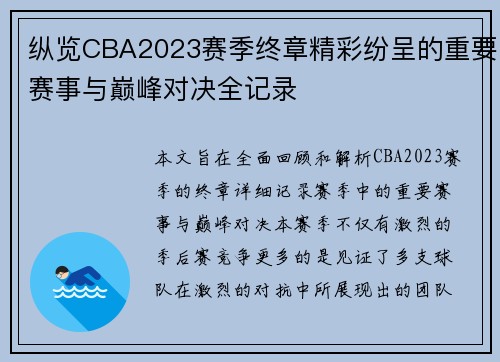 纵览CBA2023赛季终章精彩纷呈的重要赛事与巅峰对决全记录

本文旨在全面回顾和解析CBA2023赛季的终章详细记录赛季中的重要赛事与巅峰对决本赛季不仅有激烈的季后赛竞争更多的是见证了多支球队在激烈的对抗中所展现出的团队